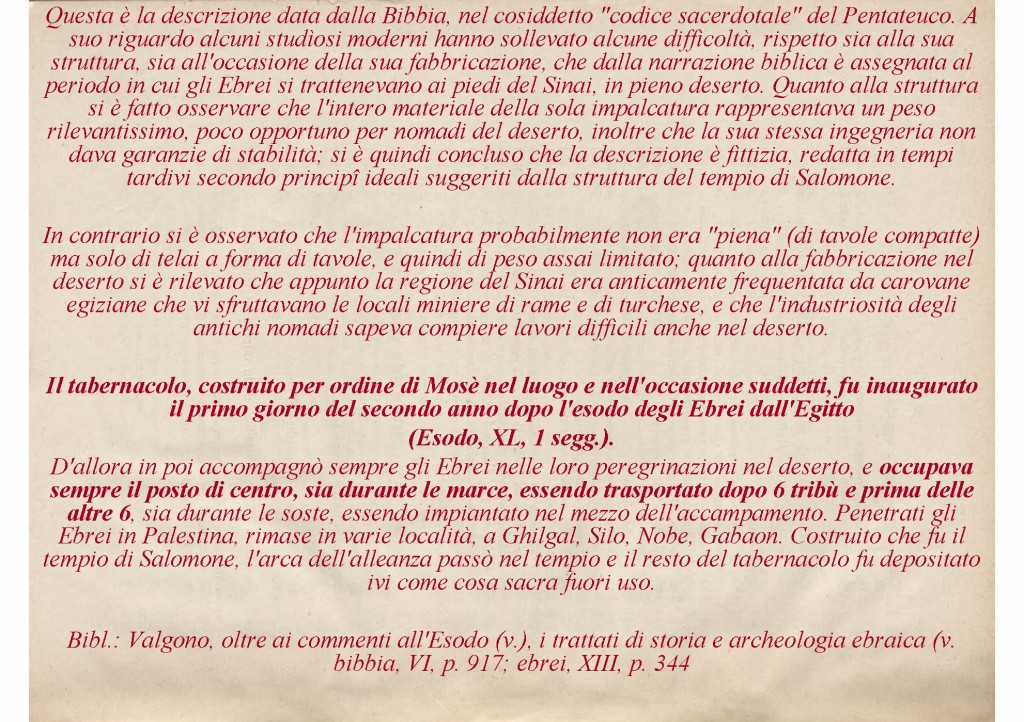 Questa è la descrizione data dalla Bibbia, nel cosiddetto "codice sacerdotale" del Pentateuco. A suo riguardo alcuni studìosi moderni hanno sollevato alcune difficoltà, rispetto sia alla sua struttura, sia all'occasione della sua fabbricazione, che dalla narrazione biblica è assegnata al periodo in cui gli Ebrei si trattenevano ai piedi del Sinai, in pieno deserto. Quanto alla struttura si è fatto osservare che l'intero materiale della sola impalcatura rappresentava un peso rilevantissimo, poco opportuno per nomadi del deserto, inoltre che la sua stessa ingegneria non dava garanzie di stabilità; si è quindi concluso che la descrizione è fittizia, redatta in tempi tardivi secondo principî ideali suggeriti dalla struttura del tempio di Salomone.

In contrario si è osservato che l'impalcatura probabilmente non era "piena" (di tavole compatte) ma solo di telai a forma di tavole, e quindi di peso assai limitato; quanto alla fabbricazione nel deserto si è rilevato che appunto la regione del Sinai era anticamente frequentata da carovane egiziane che vi sfruttavano le locali miniere di rame e di turchese, e che l'industriosità degli antichi nomadi sapeva compiere lavori difficili anche nel deserto.

Il tabernacolo, costruito per ordine di Mosè nel luogo e nell'occasione suddetti, fu inaugurato il primo giorno del secondo anno dopo l'esodo degli Ebrei dall'Egitto

(Esodo, XL, 1 segg.).

D'allora in poi accompagnò sempre gli Ebrei nelle loro peregrinazioni nel deserto, e occupava sempre il posto di centro, sia durante le marce, essendo trasportato dopo 6 tribù e prima delle altre 6, sia durante le soste, essendo impiantato nel mezzo dell'accampamento. Penetrati gli Ebrei in Palestina, rimase in varie località, a Ghilgal, Silo, Nobe, Gabaon. Costruito che fu il tempio di Salomone, l'arca dell'alleanza passò nel tempio e il resto del tabernacolo fu depositato ivi come cosa sacra fuori uso.

Bibl.: Valgono, oltre ai commenti all'Esodo (v.), i trattati di storia e archeologia ebraica (v. bibbia, VI, p. 917; ebrei, XIII, p. 344